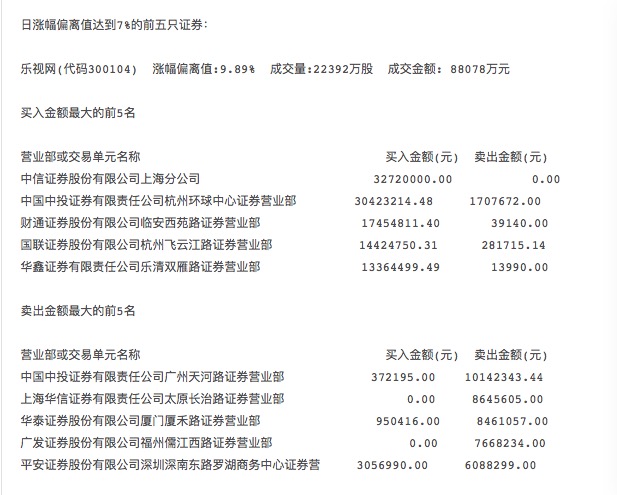 日涨幅偏离值达到7%的前五只证券：

乐视网(代码300104) 涨幅偏离值:9.89% 成交量:22392万股 成交金额：88078万元

买入金额最大的前5名

| 营业部或交易单元名称 | 买入金额(元) | 卖出金额(元) |
|---|---|---|
| 中信证券股份有限公司上海分公司 | 32720000.00 | 0.00 |
| 中国中投证券有限责任公司杭州环球中心证券营业部 | 30423214.48 | 1707672.00 |
| 财通证券股份有限公司临安西苑路证券营业部 | 17454811.40 | 39140.00 |
| 国联证券股份有限公司杭州飞云江路证券营业部 | 14424750.31 | 281715.14 |
| 华鑫证券有限责任公司乐清双雁路证券营业部 | 13364499.49 | 13990.00 |

卖出金额最大的前5名

| 营业部或交易单元名称 | 买入金额(元) | 卖出金额(元) |
|---|---|---|
| 中国中投证券有限责任公司广州天河路证券营业部 | 372195.00 | 10142343.44 |
| 上海华信证券有限责任公司太原长治路证券营业部 | 0.00 | 8645605.00 |
| 华泰证券股份有限公司厦门厦禾路证券营业部 | 950416.00 | 8461057.00 |
| 广发证券股份有限公司福州儒江西路证券营业部 | 0.00 | 7668234.00 |
| 平安证券股份有限公司深圳深南东路罗湖商务中心证券营 | 3056990.00 | 6088299.00 |